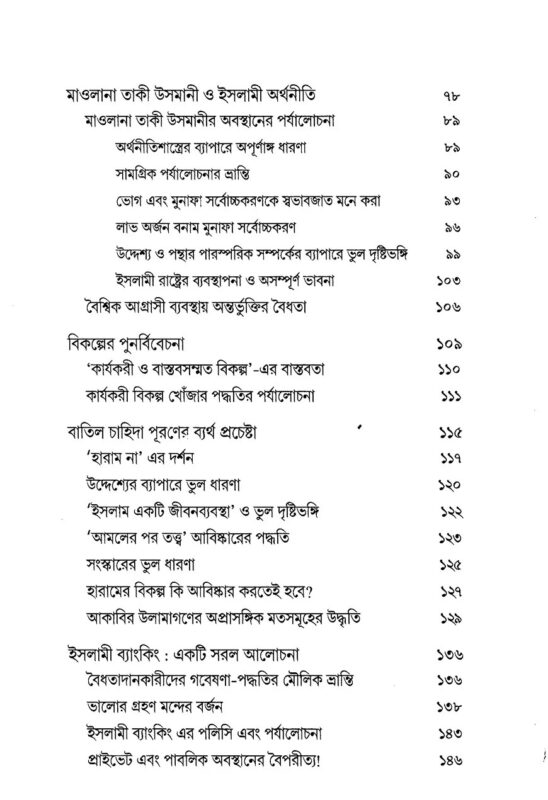 মাওলানা তাকী উসমানী ও ইসলামী অর্থনীতি ৭৮
মাওলানা তাকী উসমানীর অবস্থানের পর্যালোচনা ৮৯
অর্থনীতিশাস্ত্রের ব্যাপারে অপূর্ণাঙ্গ ধারণা ৮৯
সামগ্রিক পর্যালোচনার ভ্রান্তি ৯০
ভোগ এবং মুনাফা সর্বোচ্চকরণকে স্বভাবজাত মনে করা ৯৩
লাভ অর্জন বনাম মুনাফা সর্বোচ্চকরণ ৯৬
উদ্দেশ্য ও পন্থার পারস্পরিক সম্পর্কের ব্যাপারে ভুল দৃষ্টিভঙ্গি ৯৯
ইসলামী রাষ্ট্রের ব্যবস্থাপনা ও অসম্পূর্ণ ভাবনা ১০৩
বৈশ্বিক আগ্রাসী ব্যবস্থায় অন্তর্ভুক্তির বৈধতা ১০৬

বিকল্পের পুনর্বিবেচনা ১০৯
'কার্যকরী ও বাস্তবসম্মত বিকল্প'-এর বাস্তবতা ১১০
কার্যকরী বিকল্প খোঁজার পদ্ধতির পর্যালোচনা ১১১

বাতিল চাহিদা পূরণের ব্যর্থ প্রচেষ্টা ১১৫
'হারাম না' এর দর্শন ১১৭
উদ্দেশ্যের ব্যাপারে ভুল ধারণা ১২০
'ইসলাম একটি জীবনব্যবস্থা' ও ভুল দৃষ্টিভঙ্গি ১২২
'আমলের পর তত্ত্ব' আবিষ্কারের পদ্ধতি ১২৩
সংস্কারের ভুল ধারণা ১২৫
হারামের বিকল্প কি আবিষ্কার করতেই হবে? ১২৭
আকাবির উলামাগণের অপ্রাসঙ্গিক মতসমূহের উদ্ধৃতি ১২৯

ইসলামী ব্যাংকিং : একটি সরল আলোচনা ১৩৬
বৈধতাদানকারীদের গবেষণা-পদ্ধতির মৌলিক ভ্রান্তি ১৩৬
ভালোর গ্রহণ মন্দের বর্জন ১৩৮
ইসলামী ব্যাংকিং এর পলিসি এবং পর্যালোচনা ১৪৩
প্রাইভেট এবং পাবলিক অবস্থানের বৈপরীত্য! ১৪৬